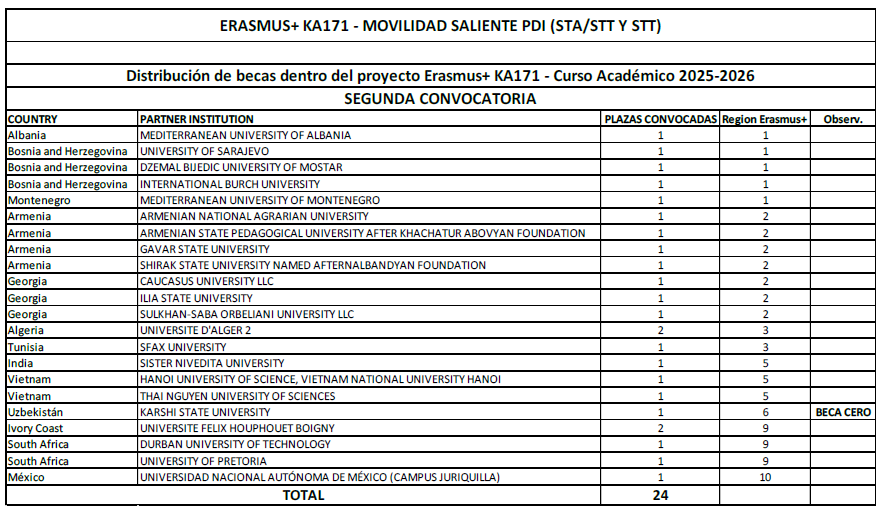 ERASMUS+ KA171 - MOVILIDAD SALIENTE PDI (STA/STT Y STT)

Distribución de becas dentro del proyecto Erasmus+ KA171 - Curso Académico 2025-2026

SEGUNDA CONVOCATORIA

| COUNTRY | PARTNER INSTITUTION | PLAZAS CONVOCADAS | Region Erasmus+ | Observ. |
|---|---|---|---|---|
| Albania | MEDITERRANEAN UNIVERSITY OF ALBANIA | 1 | 1 | |
| Bosnia and Herzegovina | UNIVERSITY OF SARAJEVO | 1 | 1 | |
| Bosnia and Herzegovina | DZEMAL BIJEDIC UNIVERSITY OF MOSTAR | 1 | 1 | |
| Bosnia and Herzegovina | INTERNATIONAL BURCH UNIVERSITY | 1 | 1 | |
| Montenegro | MEDITERRANEAN UNIVERSITY OF MONTENEGRO | 1 | 1 | |
| Armenia | ARMENIAN NATIONAL AGRARIAN UNIVERSITY | 1 | 2 | |
| Armenia | ARMENIAN STATE PEDAGOGICAL UNIVERSITY AFTER KHACHATUR ABOVYAN FOUNDATION | 1 | 2 | |
| Armenia | GAVAR STATE UNIVERSITY | 1 | 2 | |
| Armenia | SHIRAK STATE UNIVERSITY NAMED AFTERNALBANDYAN FOUNDATION | 1 | 2 | |
| Georgia | CAUCASUS UNIVERSITY LLC | 1 | 2 | |
| Georgia | ILIA STATE UNIVERSITY | 1 | 2 | |
| Georgia | SULKHAN-SABA ORBELIANI UNIVERSITY LLC | 1 | 2 | |
| Algeria | UNIVERSITE D'ALGER 2 | 2 | 3 | |
| Tunisia | SFAX UNIVERSITY | 1 | 3 | |
| India | SISTER NIVEDITA UNIVERSITY | 1 | 5 | |
| Vietnam | HANOI UNIVERSITY OF SCIENCE, VIETNAM NATIONAL UNIVERSITY HANOI | 1 | 5 | |
| Vietnam | THAI NGUYEN UNIVERSITY OF SCIENCES | 1 | 5 | |
| Uzbekistán | KARSHI STATE UNIVERSITY | 1 | 6 | BECA CERO |
| Ivory Coast | UNIVERSITE FELIX HOUPHOUET BOIGNY | 2 | 9 | |
| South Africa | DURBAN UNIVERSITY OF TECHNOLOGY | 1 | 9 | |
| South Africa | UNIVERSITY OF PRETORIA | 1 | 9 | |
| México | UNIVERSIDAD NACIONAL AUTÓNOMA DE MÉXICO (CAMPUS JURIQUILLA) | 1 | 10 | |
| TOTAL | | 24 | | |